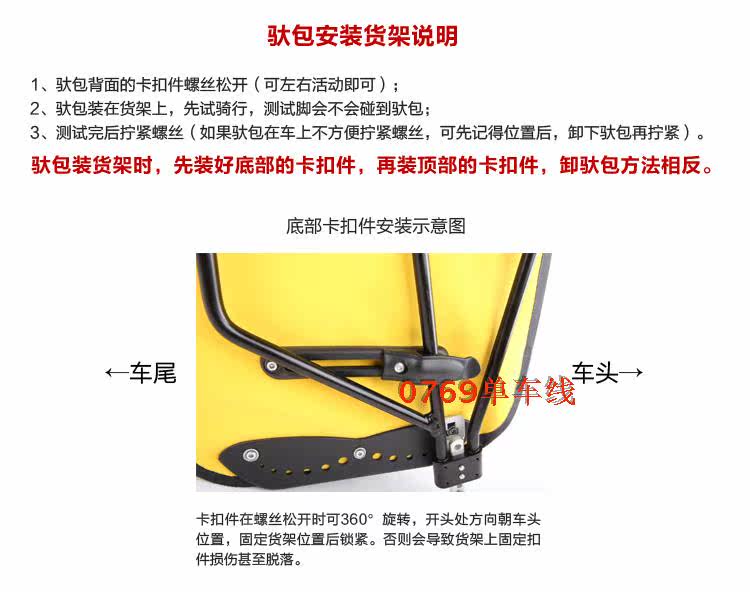 驮包安装货架说明

1、驮包背面的卡扣件螺丝松开（可左右活动即可）；
2、驮包装在货架上，先试骑行，测试脚会不会碰到驮包；
3、测试完后拧紧螺丝（如果驮包在车上不方便拧紧螺丝，可先记得位置后，卸下驮包再拧紧）。

驮包装货架时，先装好底部的卡扣件，再装顶部的卡扣件，卸驮包方法相反。

底部卡扣件安装示意图

←车尾

车头→

卡扣件在螺丝松开时可360°旋转，开头处方向朝车头位置，固定货架位置后锁紧。否则会导致货架上固定扣件损伤甚至脱落。

0769单车线